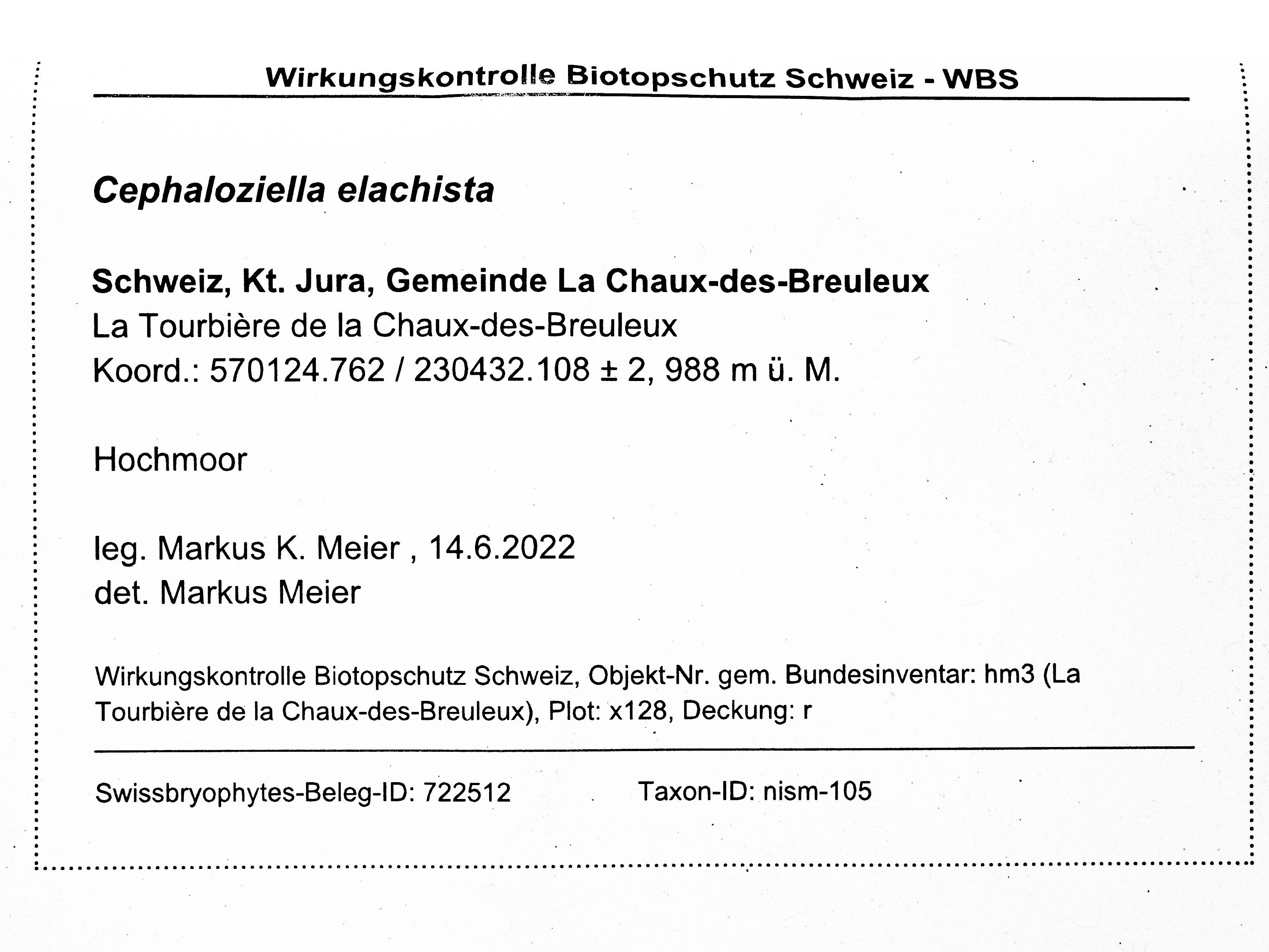 Wirkungskontrolle Biotopschutz Schweiz - WBS

Cephaloziella elachista

Schweiz, Kt. Jura, Gemeinde La Chaux-des-Breuleux
La Tourbière de la Chaux-des-Breuleux
Koord.: 570124.762 / 230432.108 ± 2, 988 m ü. M.

Hochmoor

leg. Markus K. Meier , 14.6.2022
det. Markus Meier

Wirkungskontrolle Biotopschutz Schweiz, Objekt-Nr. gem. Bundesinventar: hm3 (La Tourbière de la Chaux-des-Breuleux), Plot: x128, Deckung: r

Swissbryophytes-Beleg-ID: 722512   Taxon-ID: nism-105